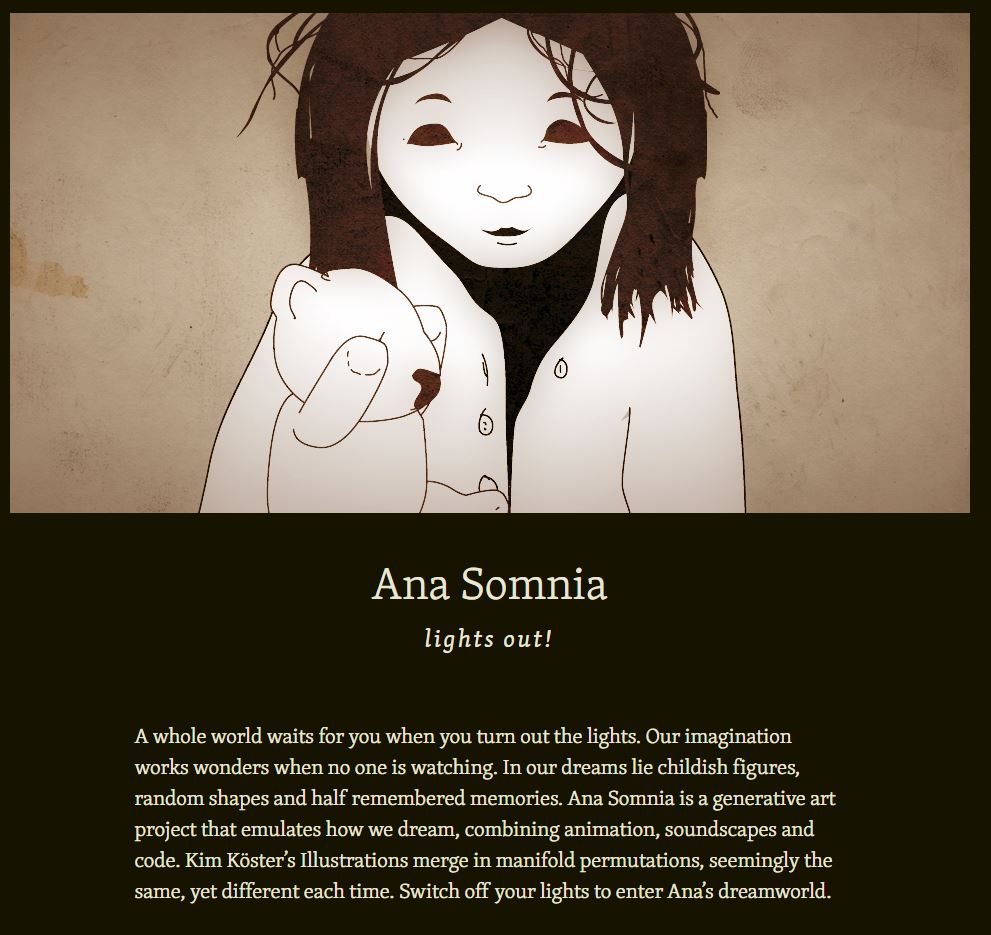 Ana Somnia

lights out!

A whole world waits for you when you turn out the lights. Our imagination works wonders when no one is watching. In our dreams lie childish figures, random shapes and half remembered memories. Ana Somnia is a generative art project that emulates how we dream, combining animation, soundscapes and code. Kim Köster's Illustrations merge in manifold permutations, seemingly the same, yet different each time. Switch off your lights to enter Ana's dreamworld.